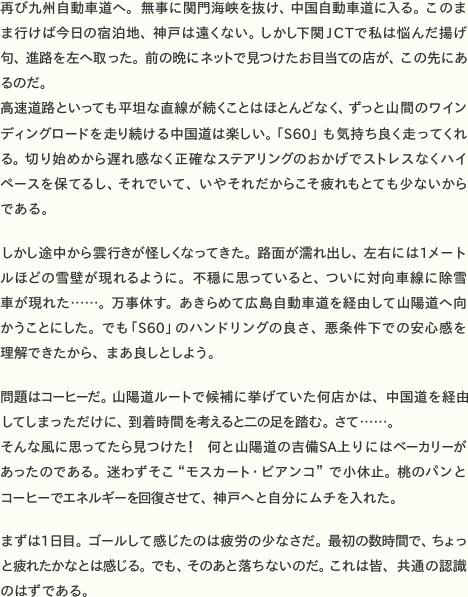 再び九州自動車道へ。無事に関門海峡を抜け、中国自動車道に入る。このまま行けば今日の宿泊地、神戸は遠くない。しかし下関JCTで私は悩んだ揚げ句、進路を左へ取った。前の晩にネットで見つけたお目当ての店が、この先にあるのだ。
高速道路といっても平坦な直線が続くことはほとんどなく、ずっと山間のワインディングロードを走り続ける中国道は楽しい。「S60」も気持ち良く走ってくれる。切り始めから遅れ感なく正確なステアリングのおかげでストレスなくハイペースを保てるし、それでいて、いやそれだからこそ疲れもとても少ないからである。

しかし途中から雲行きが怪しくなってきた。路面が濡れ出し、左右には1メートルほどの雪壁が現れるように。不穏に思っていると、ついに対向車線に除雪車が現れた……。万事休す。あきらめて広島自動車道を経由して山陽道へ向かうことにした。でも「S60」のハンドリングの良さ、悪条件下での安心感を理解できたから、まあ良しとしよう。

問題はコーヒーだ。山陽道ルートで候補に挙げていた何店かは、中国道を経由してしまっただけに、到着時間を考えると二の足を踏む。さて……。
そんな風に思ってたら見つけた！ 何と山陽道の吉備SA上りにはベーカリーがあったのである。迷わずそこ“モスカート・ビアンコ”で小休止。桃のパンとコーヒーでエネルギーを回復させて、神戸へと自分にムチを入れた。

まずは1日目。ゴールして感じたのは疲労の少なさだ。最初の数時間で、ちょっと疲れたかなとは感じる。でも、そのあと落ちないのだ。これは皆、共通の認識のはずである。